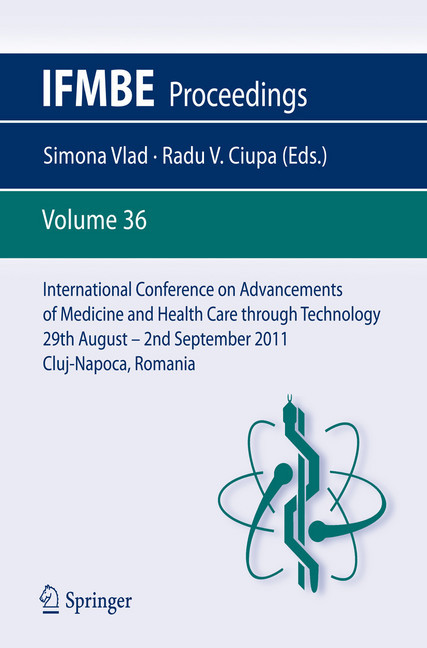 IFMBE Proceedings

Simona Vlad · Radu V. Ciupa (Eds.)

Volume 36

International Conference on Advancements of Medicine and Health Care through Technology
29th August – 2nd September 2011
Cluj-Napoca, Romania

Springer